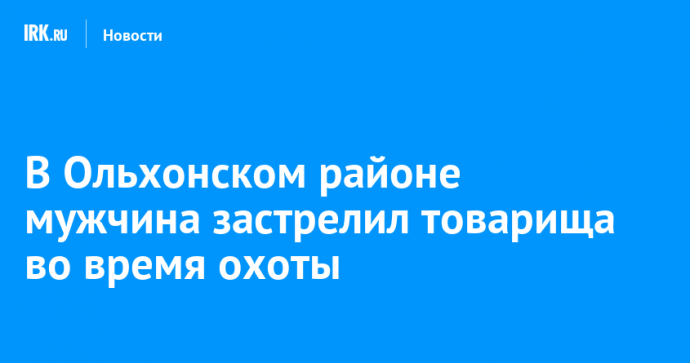 IRK.RU Новости

В Ольхонском районе мужчина застрелил товарища во время охоты